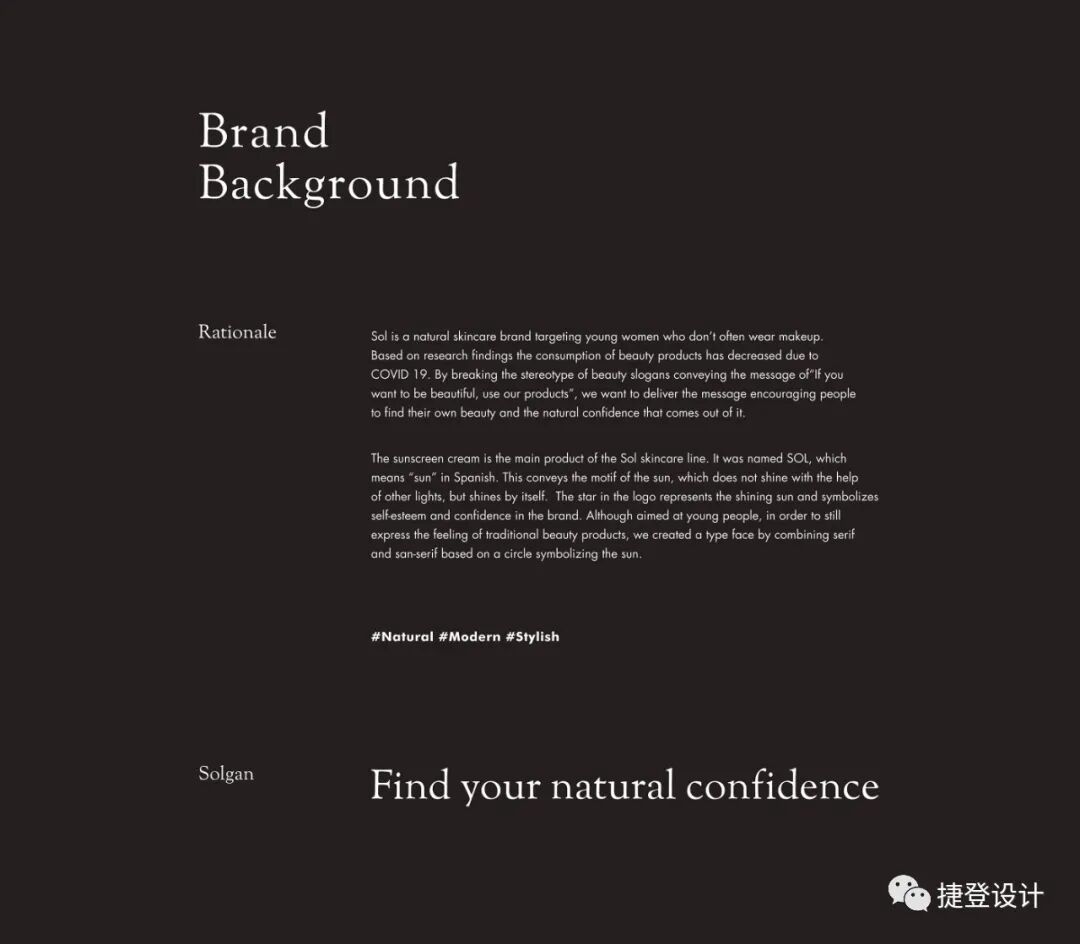 Brand
Background

Rationale

Sol is a natural skincare brand targeting young women who don't often wear makeup. Based on research findings the consumption of beauty products has decreased due to COVID 19. By breaking the stereotype of beauty slogans conveying the message of"If you want to be beautiful, use our products", we want to deliver the message encouraging people to find their own beauty and the natural confidence that comes out of it.

The sunscreen cream is the main product of the Sol skincare line. It was named SOL, which means "sun" in Spanish. This conveys the motif of the sun, which does not shine with the help of other lights, but shines by itself. The star in the logo represents the shining sun and symbolizes self-esteem and confidence in the brand. Although aimed at young people, in order to still express the feeling of traditional beauty products, we created a type face by combining serif and san-serif based on a circle symbolizing the sun.

#Natural #Modern #Stylish

Solgan

Find your natural confidence

捷登设计